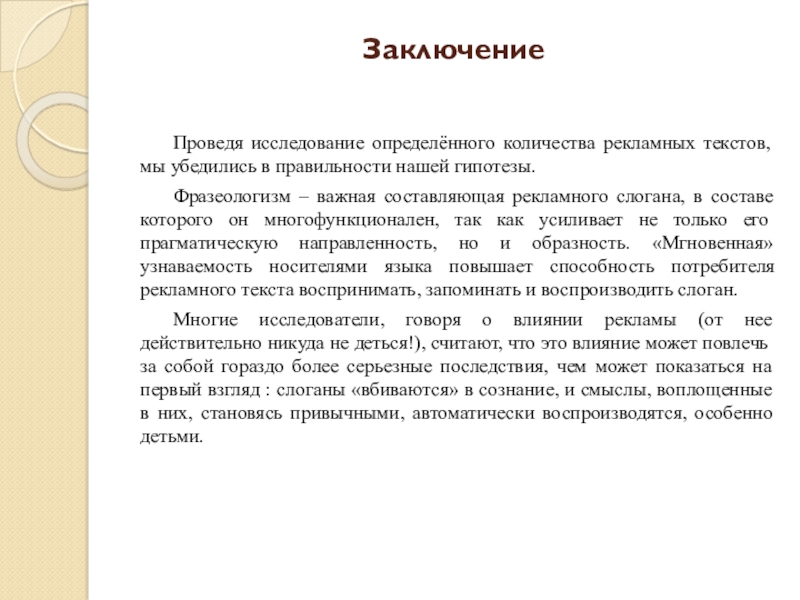 Заключение

Проведя исследование определённого количества рекламных текстов, мы убедились в правильности нашей гипотезы.

Фразеологизм – важная составляющая рекламного слогана, в составе которого он многофункционален, так как усиливает не только его прагматическую направленность, но и образность. «Мгновенная» узнаваемость носителями языка повышает способность потребителя рекламного текста воспринимать, запоминать и воспроизводить слоган.

Многие исследователи, говоря о влиянии рекламы (от нее действительно никуда не деться!), считают, что это влияние может повлечь за собой гораздо более серьезные последствия, чем может показаться на первый взгляд : слоганы «вбиваются» в сознание, и смыслы, воплощенные в них, становясь привычными, автоматически воспроизводятся, особенно детьми.